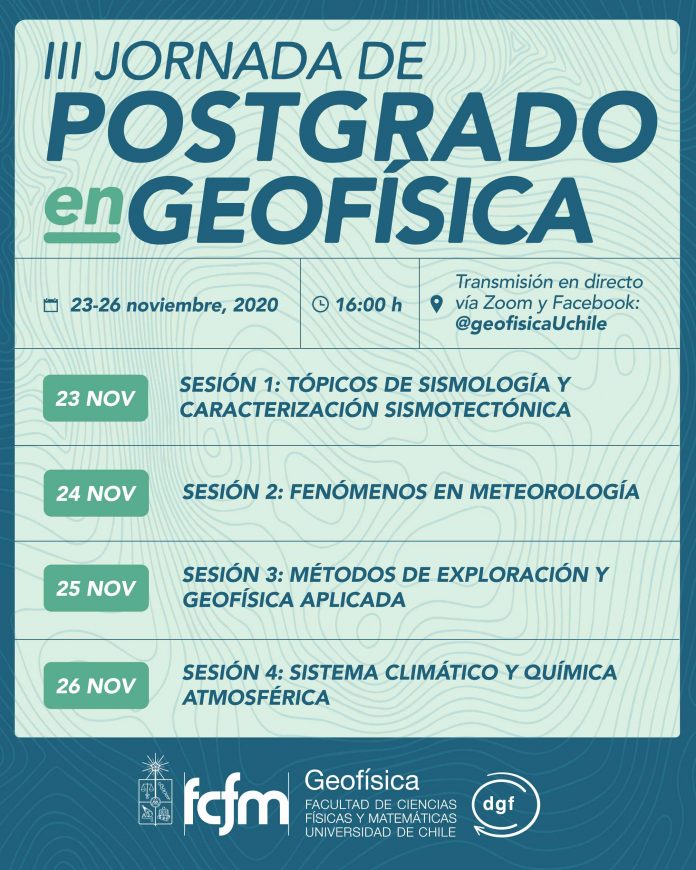 III JORNADA DE
POSTGRADO
en GEOFÍSICA

23-26 noviembre, 2020

16:00 h

Transmisión en directo vía Zoom y Facebook: @geofisicaUchile

23 NOV
SESIÓN 1: TÓPICOS DE SISMOLOGÍA Y CARACTERIZACIÓN SISMOTECTÓNICA

24 NOV
SESIÓN 2: FENÓMENOS EN METEOROLOGÍA

25 NOV
SESIÓN 3: MÉTODOS DE EXPLORACIÓN Y GEOFÍSICA APLICADA

26 NOV
SESIÓN 4: SISTEMA CLIMÁTICO Y QUÍMICA ATMOSFÉRICA

fcfm
Geofísica
FACULTAD DE CIENCIAS FÍSICAS Y MATEMÁTICAS
UNIVERSIDAD DE CHILE

dgf